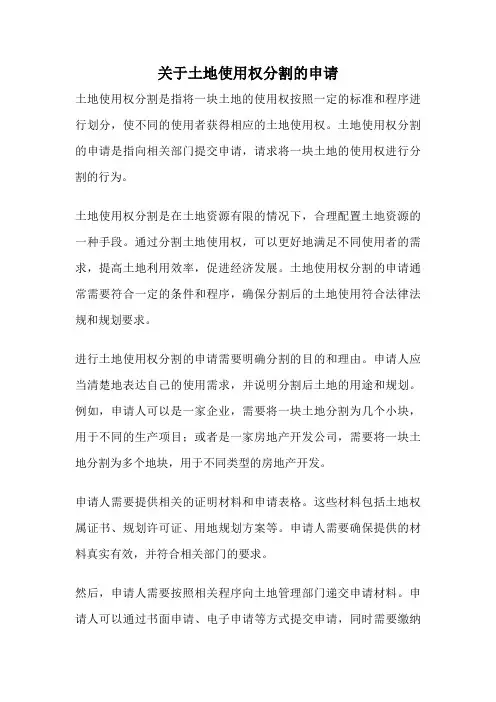 关于土地使用权分割的申请

土地使用权分割是指将一块土地的使用权按照一定的标准和程序进行划分，使不同的使用者获得相应的土地使用权。土地使用权分割的申请是指向相关部门提交申请，请求将一块土地的使用权进行分割的行为。

土地使用权分割是在土地资源有限的情况下，合理配置土地资源的一种手段。通过分割土地使用权，可以更好地满足不同使用者的需求，提高土地利用效率，促进经济发展。土地使用权分割的申请通常需要符合一定的条件和程序，确保分割后的土地使用符合法律法规和规划要求。

进行土地使用权分割的申请需要明确分割的目的和理由。申请人应当清楚地表达自己的使用需求，并说明分割后土地的用途和规划。例如，申请人可以是一家企业，需要将一块土地分割为几个小块，用于不同的生产项目；或者是一家房地产开发公司，需要将一块土地分割为多个地块，用于不同类型的房地产开发。

申请人需要提供相关的证明材料和申请表格。这些材料包括土地权属证书、规划许可证、用地规划方案等。申请人需要确保提供的材料真实有效，并符合相关部门的要求。

然后，申请人需要按照相关程序向土地管理部门递交申请材料。申请人可以通过书面申请、电子申请等方式提交申请，同时需要缴纳